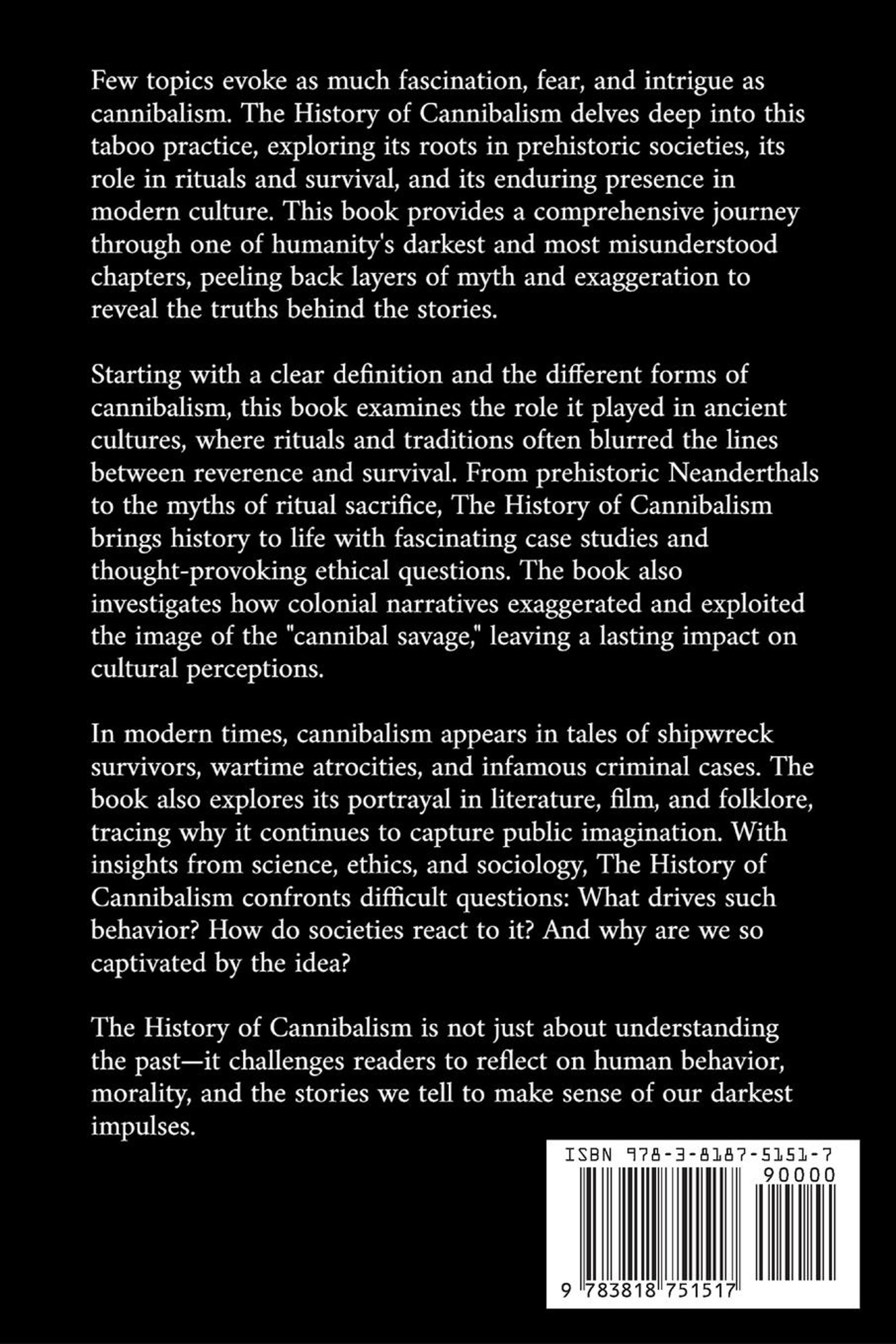 Few topics evoke as much fascination, fear, and intrigue as cannibalism. The History of Cannibalism delves deep into this taboo practice, exploring its roots in prehistoric societies, its role in rituals and survival, and its enduring presence in modern culture. This book provides a comprehensive journey through one of humanity's darkest and most misunderstood chapters, peeling back layers of myth and exaggeration to reveal the truths behind the stories.

Starting with a clear definition and the different forms of cannibalism, this book examines the role it played in ancient cultures, where rituals and traditions often blurred the lines between reverence and survival. From prehistoric Neanderthals to the myths of ritual sacrifice, The History of Cannibalism brings history to life with fascinating case studies and thought-provoking ethical questions. The book also investigates how colonial narratives exaggerated and exploited the image of the "cannibal savage," leaving a lasting impact on cultural perceptions.

In modern times, cannibalism appears in tales of shipwreck survivors, wartime atrocities, and infamous criminal cases. The book also explores its portrayal in literature, film, and folklore, tracing why it continues to capture public imagination. With insights from science, ethics, and sociology, The History of Cannibalism confronts difficult questions: What drives such behavior? How do societies react to it? And why are we so captivated by the idea?

The History of Cannibalism is not just about understanding the past—it challenges readers to reflect on human behavior, morality, and the stories we tell to make sense of our darkest impulses.

ISBN 978-3-8187-5151-7
90000
9 783818 751517